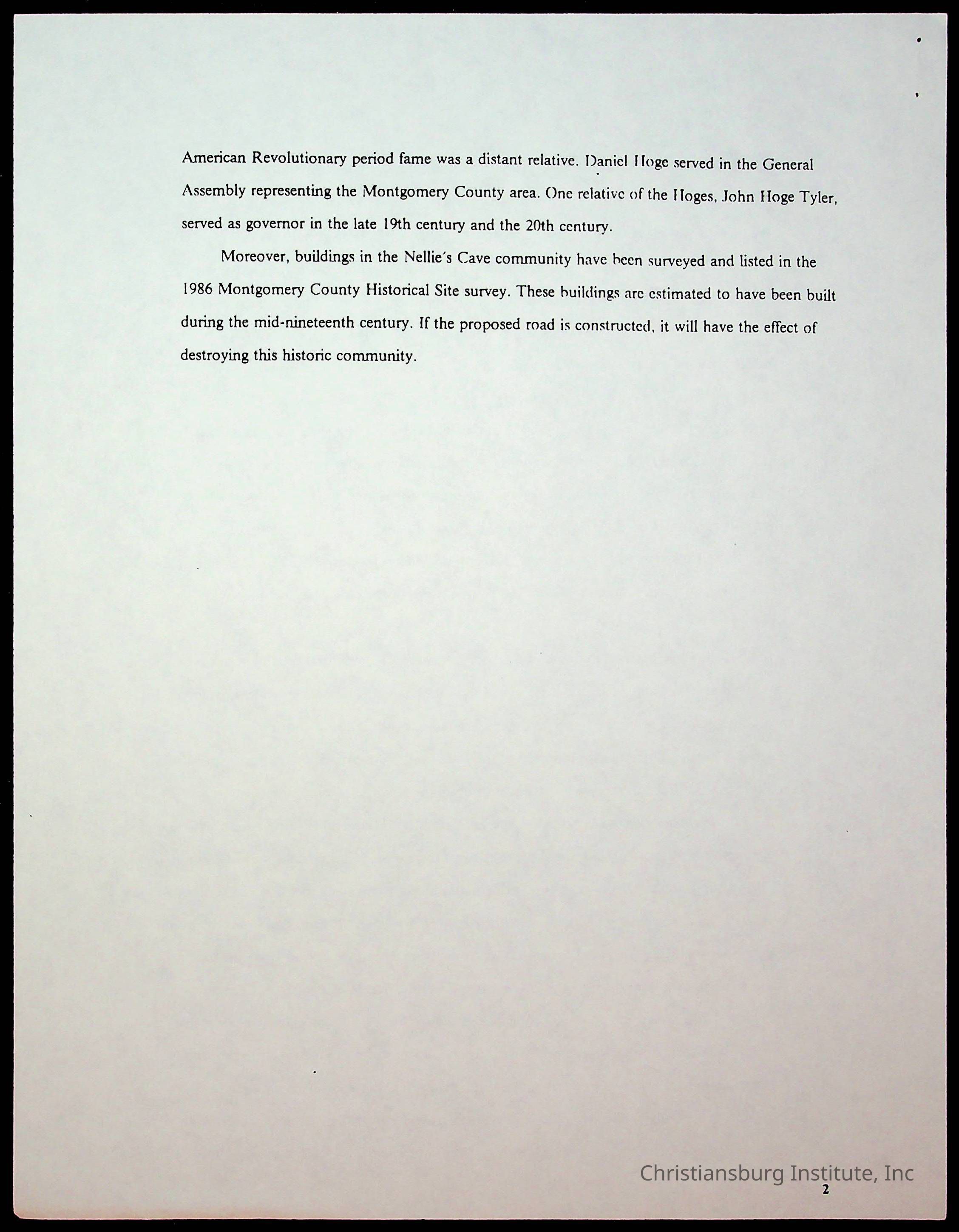 American Revolutionary period fame was a distant relative. Daniel Hoge served in the General Assembly representing the Montgomery County area. One relative of the Hoges, John Hoge Tyler, served as governor in the late 19th century and the 20th century.

Moreover, buildings in the Nellie's Cave community have been surveyed and listed in the 1986 Montgomery County Historical Site survey. These buildings are estimated to have been built during the mid-nineteenth century. If the proposed road is constructed, it will have the effect of destroying this historic community.

2

Christiansburg Institute, Inc